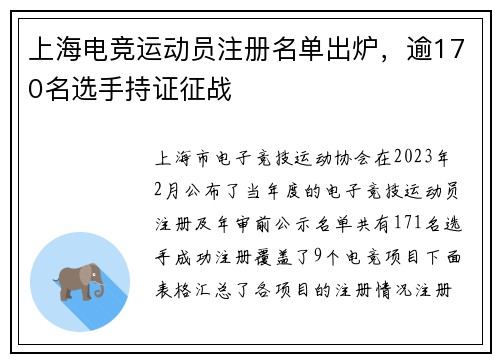 上海电竞运动员注册名单出炉，逾170名选手持证征战

上海市电子竞技运动协会在2023年2月公布了当年度的电子竞技运动员注册及年审前公示名单共有171名选手成功注册覆盖了9个电竞项目下面表格汇总了各项目的注册情况注册